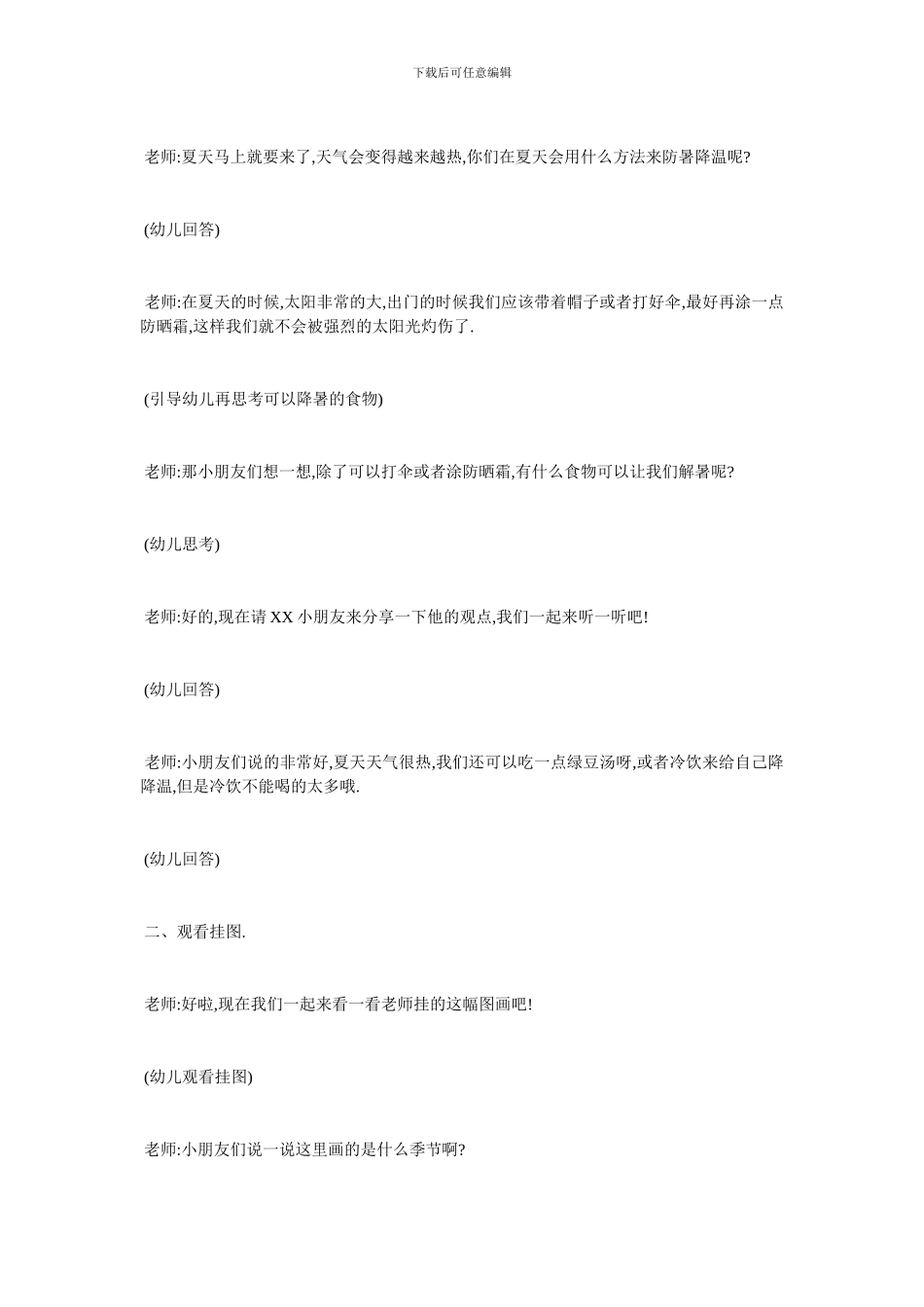 下载后可任意编辑

老师:夏天马上就要来了,天气会变得越来越热,你们在夏天会用什么方法来防暑降温呢?

(幼儿回答)

老师:在夏天的时候,太阳非常的大,出门的时候我们应该带着帽子或者打好伞,最好再涂一点防晒霜,这样我们就不会被强烈的太阳光灼伤了.

(引导幼儿再思考可以降暑的食物)

老师:那小朋友们想一想,除了可以打伞或者涂防晒霜,有什么食物可以让我们解暑呢?

(幼儿思考)

老师:好的,现在请 XX 小朋友来分享一下他的观点,我们一起来听一听吧!

(幼儿回答)

老师:小朋友们说的非常好,夏天天气很热,我们还可以吃一点绿豆汤呀,或者冷饮来给自己降降温,但是冷饮不能喝的太多哦.

(幼儿回答)

二、观看挂图.

老师:好啦,现在我们一起来看一看老师挂的这幅图画吧!

(幼儿观看挂图)

老师:小朋友们说一说这里画的是什么季节啊?